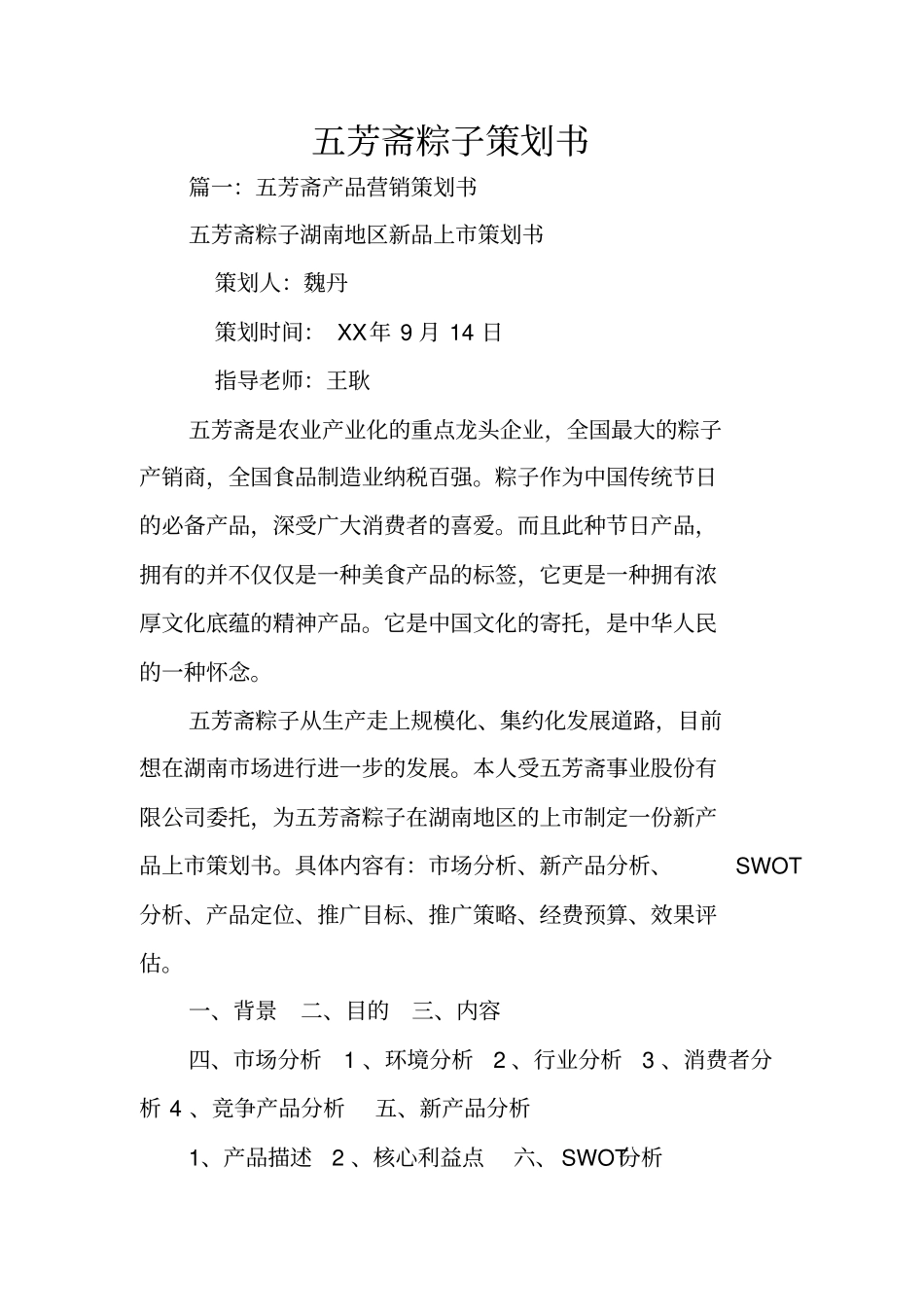 五芳斋粽子策划书

篇一：五芳斋产品营销策划书

五芳斋粽子湖南地区新品上市策划书

策划人：魏丹

策划时间： XX年 9 月 14 日

指导老师：王耿

五芳斋是农业产业化的重点龙头企业，全国最大的粽子产销商，全国食品制造业纳税百强。粽子作为中国传统节日的必备产品，深受广大消费者的喜爱。而且此种节日产品，拥有的并不仅仅是一种美食产品的标签，它更是一种拥有浓厚文化底蕴的精神产品。它是中国文化的寄托，是中华人民的一种怀念。

五芳斋粽子从生产走上规模化、集约化发展道路，目前想在湖南市场进行进一步的发展。本人受五芳斋事业股份有限公司委托，为五芳斋粽子在湖南地区的上市制定一份新产品上市策划书。具体内容有：市场分析、新产品分析、 SWOT 分析、产品定位、推广目标、推广策略、经费预算、效果评估。

一、背景 二、目的 三、内容

四、市场分析 1 、环境分析 2 、行业分析 3 、消费者分析 4 、竞争产品分析 五、新产品分析

1、产品描述 2 、核心利益点 六、 SWOT分析